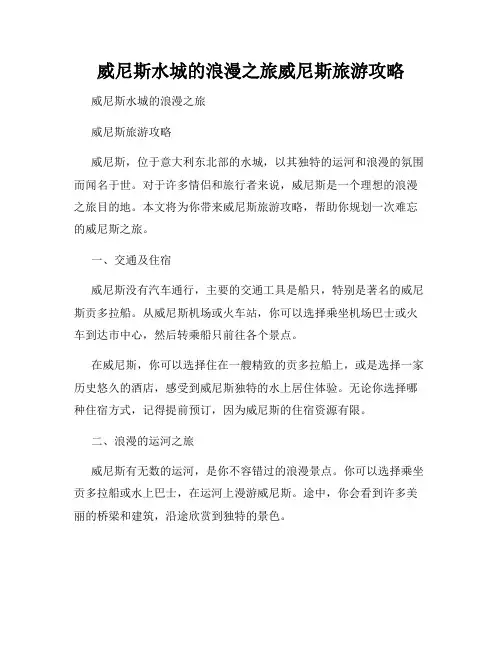 威尼斯水城的浪漫之旅威尼斯旅游攻略

威尼斯水城的浪漫之旅

威尼斯旅游攻略

威尼斯，位于意大利东北部的水城，以其独特的运河和浪漫的氛围而闻名于世。对于许多情侣和旅行者来说，威尼斯是一个理想的浪漫之旅目的地。本文将为你带来威尼斯旅游攻略，帮助你规划一次难忘的威尼斯之旅。

一、交通及住宿

威尼斯没有汽车通行，主要的交通工具是船只，特别是著名的威尼斯贡多拉船。从威尼斯机场或火车站，你可以选择乘坐机场巴士或火车到达市中心，然后转乘船只前往各个景点。

在威尼斯，你可以选择住在一艘精致的贡多拉船上，或是选择一家历史悠久的酒店，感受到威尼斯独特的水上居住体验。无论你选择哪种住宿方式，记得提前预订，因为威尼斯的住宿资源有限。

二、浪漫的运河之旅

威尼斯有无数的运河，是你不容错过的浪漫景点。你可以选择乘坐贡多拉船或水上巴士，在运河上漫游威尼斯。途中，你会看到许多美丽的桥梁和建筑，沿途欣赏到独特的景色。